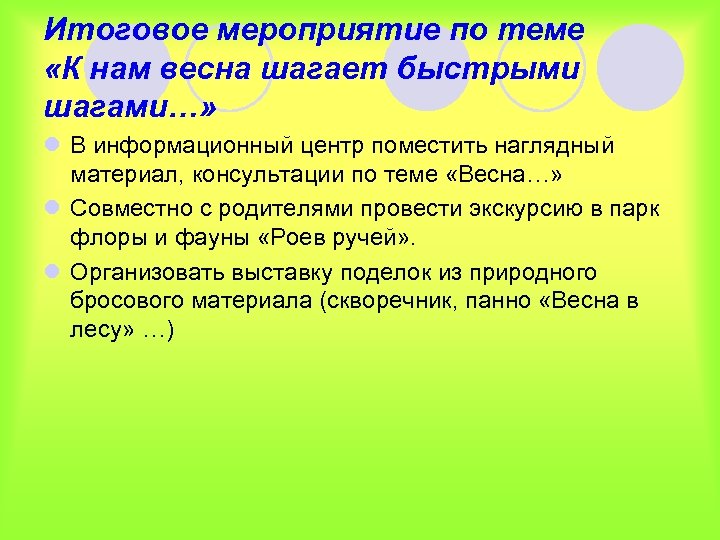 Итоговое мероприятие по теме «К нам весна шагает быстрыми шагами…»

В информационный центр поместить наглядный материал, консультации по теме «Весна…»

Совместно с родителями провести экскурсию в парк флоры и фауны «Роев ручей».

Организовать выставку поделок из природного бросового материала (скворечник, панно «Весна в лесу» …)